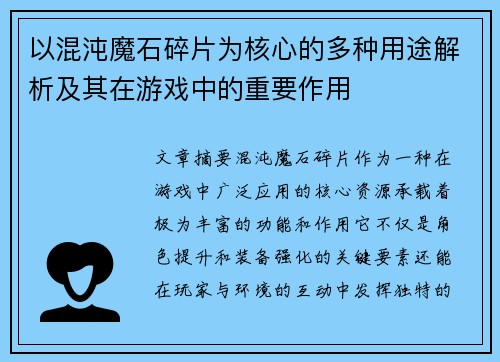 以混沌魔石碎片为核心的多种用途解析及其在游戏中的重要作用

文章摘要混沌魔石碎片作为一种在游戏中广泛应用的核心资源承载着极为丰富的功能和作用它不仅是角色提升和装备强化的关键要素还能在玩家与环境的互动中发挥独特的